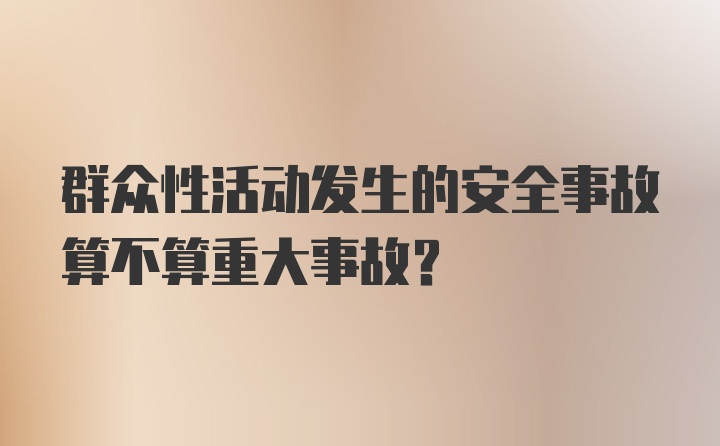 群众性活动发生的安全事故算不算重大事故?